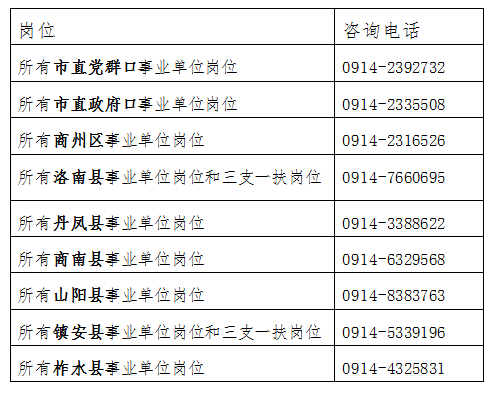 | 岗位 | 咨询电话 |
|---|---|
| 所有市直党群口事业单位岗位 | 0914-2392732 |
| 所有市直政府口事业单位岗位 | 0914-2335508 |
| 所有商州区事业单位岗位 | 0914-2316526 |
| 所有洛南县事业单位岗位和三支一扶岗位 | 0914-7660695 |
| 所有丹凤县事业单位岗位 | 0914-3388622 |
| 所有商南县事业单位岗位 | 0914-6329568 |
| 所有山阳县事业单位岗位 | 0914-8383763 |
| 所有镇安县事业单位岗位和三支一扶岗位 | 0914-5339196 |
| 所有柞水县事业单位岗位 | 0914-4325831 |